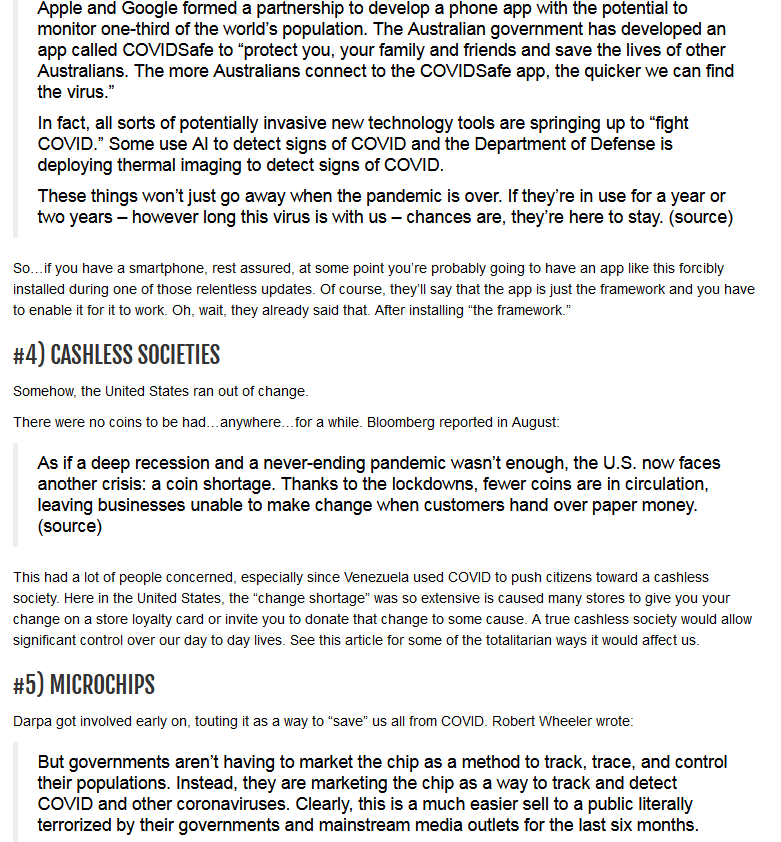 Apple and Google formed a partnership to develop a phone app with the potential to monitor one-third of the world's population. The Australian government has developed an app called COVIDSafe to "protect you, your family and friends and save the lives of other Australians. The more Australians connect to the COVIDSafe app, the quicker we can find the virus."

In fact, all sorts of potentially invasive new technology tools are springing up to "fight COVID." Some use AI to detect signs of COVID and the Department of Defense is deploying thermal imaging to detect signs of COVID.

These things won't just go away when the pandemic is over. If they're in use for a year or two years – however long this virus is with us – chances are, they're here to stay. (source)

So…if you have a smartphone, rest assured, at some point you're probably going to have an app like this forcibly installed during one of those relentless updates. Of course, they'll say that the app is just the framework and you have to enable it for it to work. Oh, wait, they already said that. After installing "the framework."

#4) CASHLESS SOCIETIES

Somehow, the United States ran out of change.

There were no coins to be had…anywhere…for a while. Bloomberg reported in August:

As if a deep recession and a never-ending pandemic wasn't enough, the U.S. now faces another crisis: a coin shortage. Thanks to the lockdowns, fewer coins are in circulation, leaving businesses unable to make change when customers hand over paper money. (source)

This had a lot of people concerned, especially since Venezuela used COVID to push citizens toward a cashless society. Here in the United States, the "change shortage" was so extensive is caused many stores to give you your change on a store loyalty card or invite you to donate that change to some cause. A true cashless society would allow significant control over our day to day lives. See this article for some of the totalitarian ways it would affect us.

#5) MICROCHIPS

Darpa got involved early on, touting it as a way to "save" us all from COVID. Robert Wheeler wrote:

But governments aren't having to market the chip as a method to track, trace, and control their populations. Instead, they are marketing the chip as a way to track and detect COVID and other coronaviruses. Clearly, this is a much easier sell to a public literally terrorized by their governments and mainstream media outlets for the last six months.